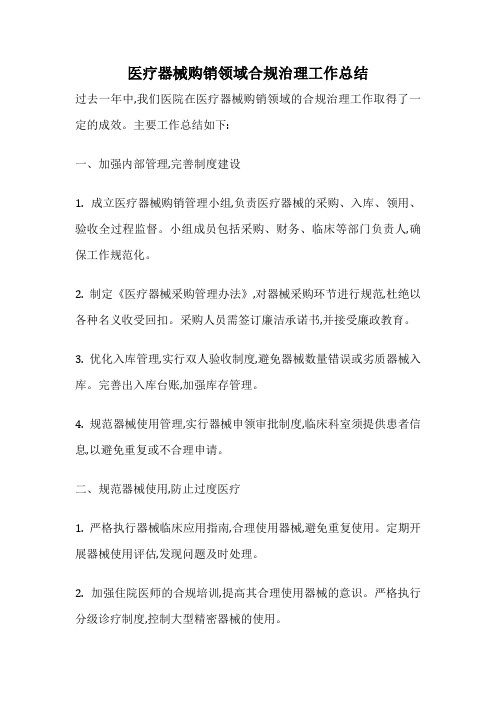 医疗器械购销领域合规治理工作总结

过去一年中,我们医院在医疗器械购销领域的合规治理工作取得了一定的成效。主要工作总结如下:

一、加强内部管理,完善制度建设

1. 成立医疗器械购销管理小组,负责医疗器械的采购、入库、领用、验收全过程监督。小组成员包括采购、财务、临床等部门负责人,确保工作规范化。

2. 制定《医疗器械采购管理办法》,对器械采购环节进行规范,杜绝以各种名义收受回扣。采购人员需签订廉洁承诺书,并接受廉政教育。

3. 优化入库管理,实行双人验收制度,避免器械数量错误或劣质器械入库。完善出入库台账,加强库存管理。

4. 规范器械使用管理,实行器械申领审批制度,临床科室须提供患者信息,以避免重复或不合理申请。

二、规范器械使用,防止过度医疗

1. 严格执行器械临床应用指南,合理使用器械,避免重复使用。定期开展器械使用评估,发现问题及时处理。

2. 加强住院医师的合规培训,提高其合理使用器械的意识。严格执行分级诊疗制度,控制大型精密器械的使用。